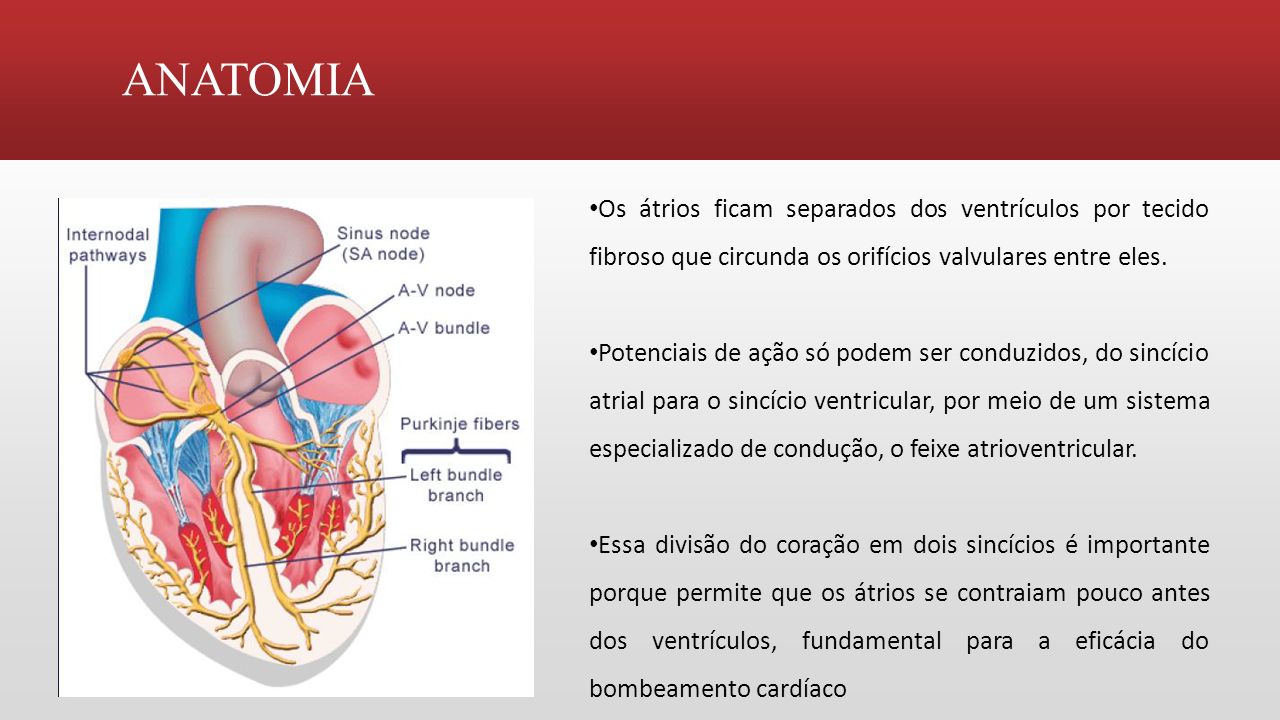 ANATOMIA

Internodal pathways

Sinus node (SA node)

A-V node

A-V bundle

Purkinje fibers

Left bundle branch

Right bundle branch

• Os átrios ficam separados dos ventrículos por tecido fibroso que circunda os orifícios valvulares entre eles.

• Potenciais de ação só podem ser conduzidos, do sincício atrial para o sincício ventricular, por meio de um sistema especializado de condução, o feixe atrioventricular.

• Essa divisão do coração em dois sincícios é importante porque permite que os átrios se contraiam pouco antes dos ventrículos, fundamental para a eficácia do bombeamento cardíaco